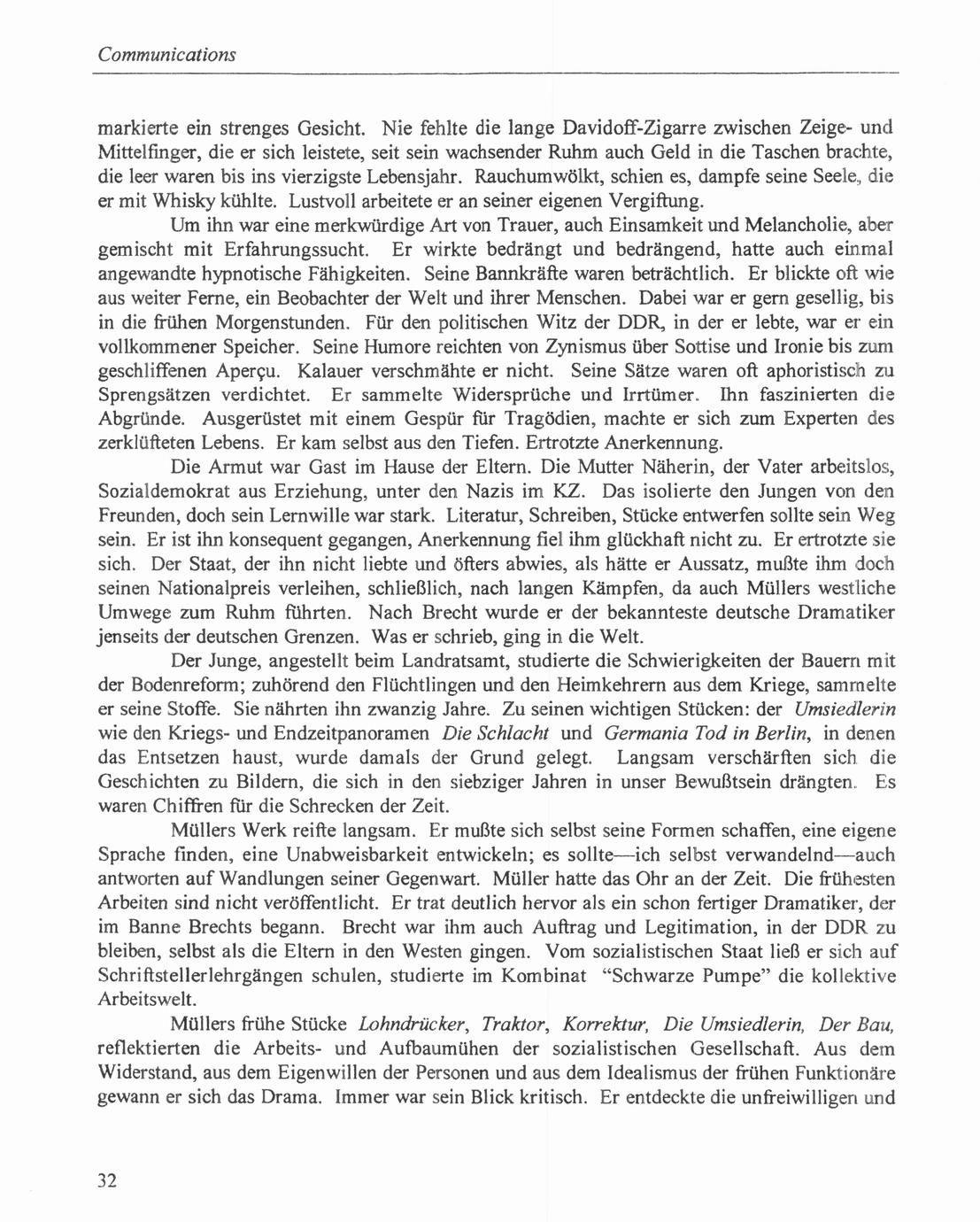 Communications

markierte ein strenges Gesicht. Nie fehlte die lange Davidoff-Zigarre zwischen Zeige- und Mittelfinger, die er sich leistete, seit sein wachsender Ruhm auch Geld in die Taschen brachte, die leer waren bis ins vierzigste Lebensjahr. Rauchumwölkt, schien es, dampfe seine Seele, die er mit Whisky kühlte. Lustvoll arbeitete er an seiner eigenen Vergiftung.

Um ihn war eine merkwürdige Art von Trauer, auch Einsamkeit und Melancholie, aber gemischt mit Erfahrungssucht. Er wirkte bedrängt und bedrängend, hatte auch einmal angewandte hypnotische Fähigkeiten. Seine Bannkräfte waren beträchtlich. Er blickte oft wie aus weiter Ferne, ein Beobachter der Welt und ihrer Menschen. Dabei war er gern gesellig, bis in die frühen Morgenstunden. Für den politischen Witz der DDR, in der er lebte, war er ein vollkommener Speicher. Seine Humore reichten von Zynismus über Sottise und Ironie bis zum geschliffenen Aperçu. Kalauer verschmähte er nicht. Seine Sätze waren oft aphoristisch zu Sprengsätzen verdichtet. Er sammelte Widersprüche und Irrtümer. Ihn faszinierten die Abgründe. Ausgerüstet mit einem Gespür für Tragödien, machte er sich zum Experten des zerklüfteten Lebens. Er kam selbst aus den Tiefen. Ertrotzte Anerkennung.

Die Armut war Gast im Hause der Eltern. Die Mutter Näherin, der Vater arbeitslos, Sozialdemokrat aus Erziehung, unter den Nazis im KZ. Das isolierte den Jungen von den Freunden, doch sein Lernwille war stark. Literatur, Schreiben, Stücke entwerfen sollte sein Weg sein. Er ist ihn konsequent gegangen, Anerkennung fiel ihm glückhaft nicht zu. Er ertrotzte sie sich. Der Staat, der ihn nicht liebte und öfters abwies, als hätte er Aussatz, mußte ihm doch seinen Nationalpreis verleihen, schließlich, nach langen Kämpfen, da auch Müllers westliche Umwege zum Ruhm führten. Nach Brecht wurde er der bekannteste deutsche Dramatiker jenseits der deutschen Grenzen. Was er schrieb, ging in die Welt.

Der Junge, angestellt beim Landratsamt, studierte die Schwierigkeiten der Bauern mit der Bodenreform; zuhörend den Flüchtlingen und den Heimkehrern aus dem Kriege, sammelte er seine Stoffe. Sie nährten ihn zwanzig Jahre. Zu seinen wichtigen Stücken: der Umsiedlerin wie den Kriegs- und Endzeitpanoramen Die Schlacht und Germania Tod in Berlin, in denen das Entsetzen haust, wurde damals der Grund gelegt. Langsam verschärften sich die Geschichten zu Bildern, die sich in den siebziger Jahren in unser Bewußtsein drängten. Es waren Chiffren für die Schrecken der Zeit.

Müllers Werk reifte langsam. Er mußte sich selbst seine Formen schaffen, eine eigene Sprache finden, eine Unabweisbarkeit entwickeln; es sollte—ich selbst verwandelnd—auch antworten auf Wandlungen seiner Gegenwart. Müller hatte das Ohr an der Zeit. Die frühesten Arbeiten sind nicht veröffentlicht. Er trat deutlich hervor als ein schon fertiger Dramatiker, der im Banne Brechts begann. Brecht war ihm auch Auftrag und Legitimation, in der DDR zu bleiben, selbst als die Eltern in den Westen gingen. Vom sozialistischen Staat ließ er sich auf Schriftstellerlehrgängen schulen, studierte im Kombinat "Schwarze Pumpe" die kollektive Arbeitswelt.

Müllers frühe Stücke Lohndrücker, Traktor, Korrektur, Die Umsiedlerin, Der Bau, reflektierten die Arbeits- und Aufbaumühen der sozialistischen Gesellschaft. Aus dem Widerstand, aus dem Eigenwillen der Personen und aus dem Idealismus der frühen Funktionäre gewann er sich das Drama. Immer war sein Blick kritisch. Er entdeckte die unfreiwilligen und

32